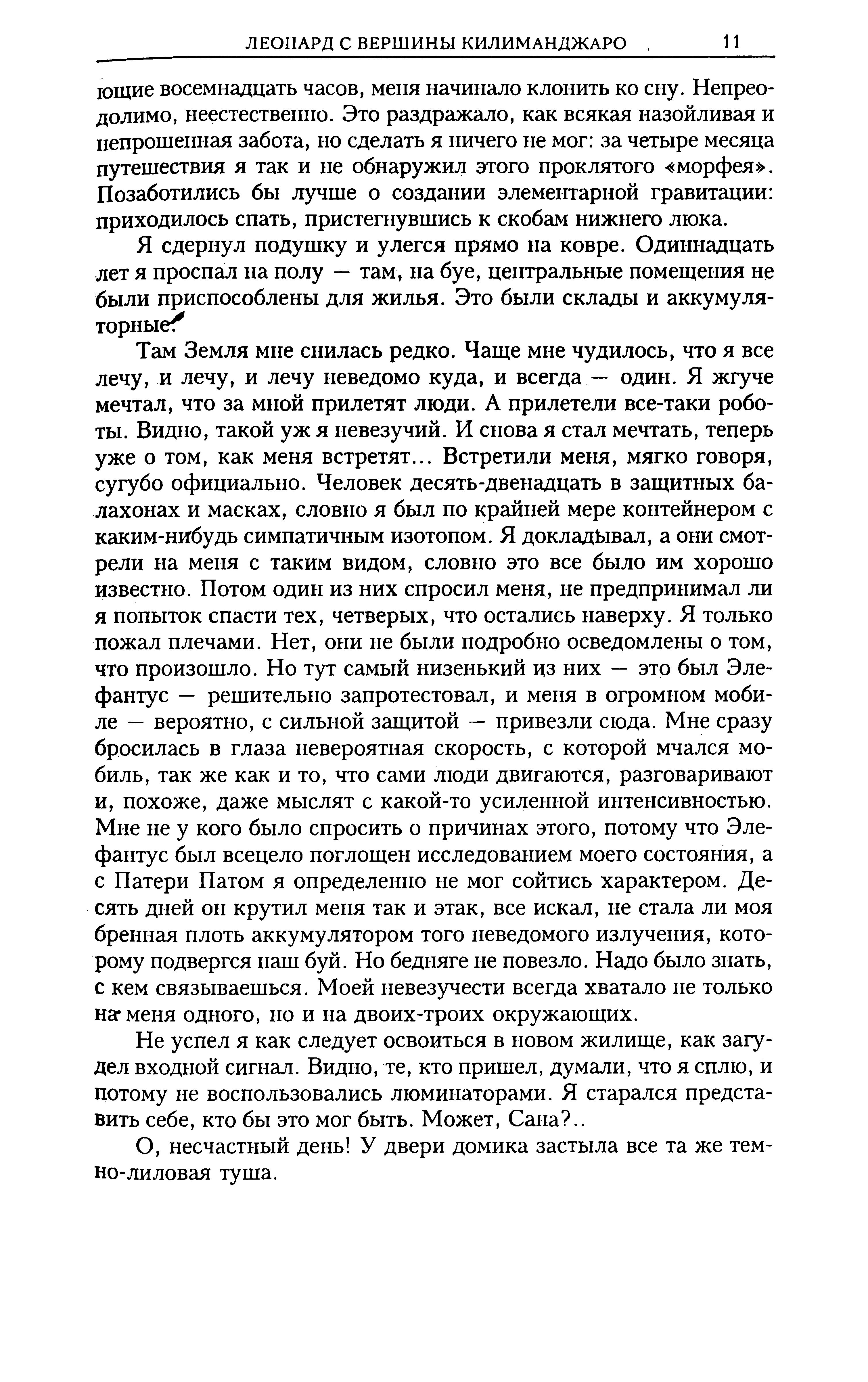 ЛЕОПАРД С ВЕРШИНЫ КИЛИМАНДЖАРО 11

ющие восемнадцать часов, меня начинало клонить ко сну. Непреодолимо, неестественно. Это раздражало, как всякая назойливая и непрошенная забота, но сделать я ничего не мог: за четыре месяца путешествия я так и не обнаружил этого проклятого «морфея». Позаботились бы лучше о создании элементарной гравитации: приходилось спать, пристегнувшись к скобам нижнего люка.

Я сдернул подушку и улегся прямо на ковре. Одиннадцать лет я проспал на полу — там, на буе, центральные помещения не были приспособлены для жилья. Это были склады и аккумуляторные.

Там Земля мне снилась редко. Чаще мне чудилось, что я все лечу, и лечу, и лечу неведомо куда, и всегда — один. Я жгуче мечтал, что за мной прилетят люди. А прилетели все-таки роботы. Видно, такой уж я невезучий. И снова я стал мечтать, теперь уже о том, как меня встретят... Встретили меня, мягко говоря, сугубо официально. Человек десять-двенадцать в защитных балахонах и масках, словно я был по крайней мере контейнером с каким-нибудь симпатичным изотопом. Я докладывал, а они смотрели на меня с таким видом, словно это все было им хорошо известно. Потом один из них спросил меня, не предпринимал ли я попыток спасти тех, четверых, что остались наверху. Я только пожал плечами. Нет, они не были подробно осведомлены о том, что произошло. Но тут самый низенький из них — это был Элефантус — решительно запротестовал, и меня в огромном мобиле — вероятно, с сильной защитой — привезли сюда. Мне сразу бросилась в глаза невероятная скорость, с которой мчался мобиль, так же как и то, что сами люди двигаются, разговаривают и, похоже, даже мыслят с какой-то усиленной интенсивностью. Мне не у кого было спросить о причинах этого, потому что Элефантус был всецело поглощен исследованием моего состояния, а с Патери Патом я определенно не мог сойтись характером. Десять дней он крутил меня так и этак, все искал, не стала ли моя бренная плоть аккумулятором того неведомого излучения, которому подвергся наш буй. Но бедняге не повезло. Надо было знать, с кем связываешься. Моей невезучести всегда хватало не только на меня одного, но и на двоих-троих окружающих.

Не успел я как следует освоиться в новом жилище, как загудел входной сигнал. Видно, те, кто пришел, думали, что я сплю, и потому не воспользовались люминаторами. Я старался представить себе, кто бы это мог быть. Может, Сана?..

О, несчастный день! У двери домика застыла все та же темно-лиловая туша.